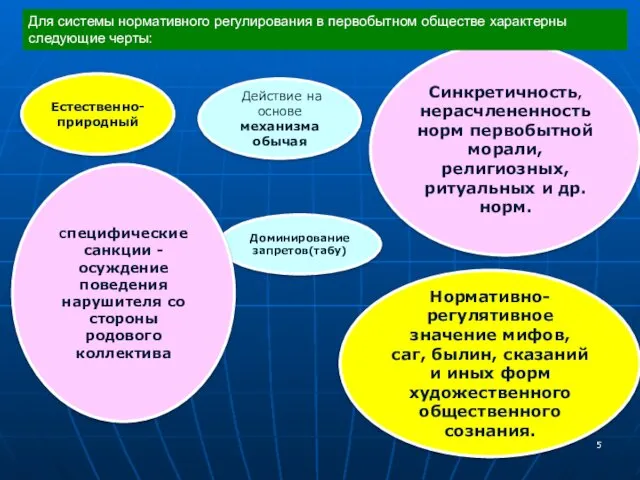 Для системы нормативного регулирования в первобытном обществе характерны следующие черты:

Естественно-природный

Действие на основе механизма обычая

Синкретичность, нерасчлененность норм первобытной морали, религиозных, ритуальных и др. норм.

специфические санкции - осуждение поведения нарушителя со стороны родового коллектива

Доминирование запретов(табу)

Нормативно-регулятивное значение мифов, саг, былин, сказаний и иных форм художественного общественного сознания.

5